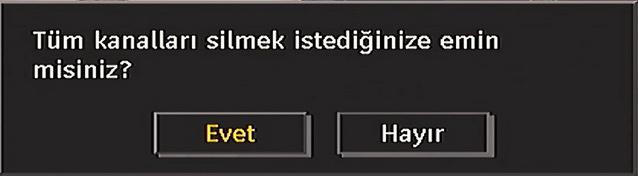 Tüm kanalları silmek istediğinize emin misiniz?

Evet

Hayır